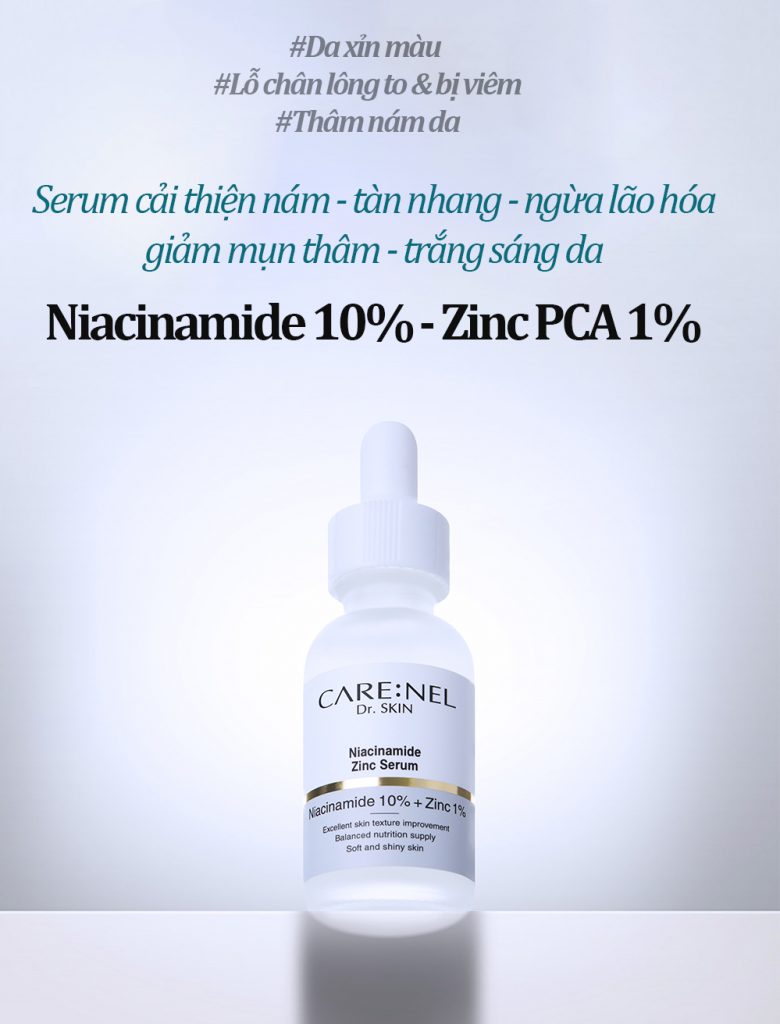 #Da xỉn màu
#Lỗ chân lông to & bị viêm
#Thâm nám da

Serum cải thiện nám - tàn nhang - ngừa lão hóa
giảm mụn thâm - trắng sáng da

Niacinamide 10% - Zinc PCA 1%

CARE:NEL
Dr. SKIN

Niacinamide
Zinc Serum

Niacinamide 10% + Zinc 1%

Excellent skin texture improvement
Balanced nutrition supply
Soft and shiny skin